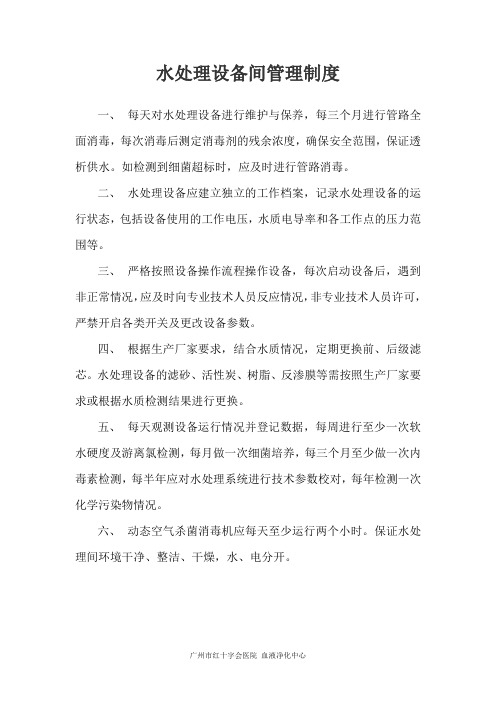 水处理设备间管理制度

一、 每天对水处理设备进行维护与保养，每三个月进行管路全面消毒，每次消毒后测定消毒剂的残余浓度，确保安全范围，保证透析供水。如检测到细菌超标时，应及时进行管路消毒。

二、 水处理设备应建立独立的工作档案，记录水处理设备的运行状态，包括设备使用的工作电压，水质电导率和各工作点的压力范围等。

三、 严格按照设备操作流程操作设备，每次启动设备后，遇到非正常情况，应及时向专业技术人员反应情况，非专业技术人员许可，严禁开启各类开关及更改设备参数。

四、 根据生产厂家要求，结合水质情况，定期更换前、后级滤芯。水处理设备的滤砂、活性炭、树脂、反渗膜等需按照生产厂家要求或根据水质检测结果进行更换。

五、 每天观测设备运行情况并登记数据，每周进行至少一次软水硬度及游离氯检测，每月做一次细菌培养，每三个月至少做一次内毒素检测，每半年应对水处理系统进行技术参数校对，每年检测一次化学污染物情况。

六、 动态空气杀菌消毒机应每天至少运行两个小时。保证水处理间环境干净、整洁、干燥，水、电分开。

广州市红十字会医院 血液净化中心